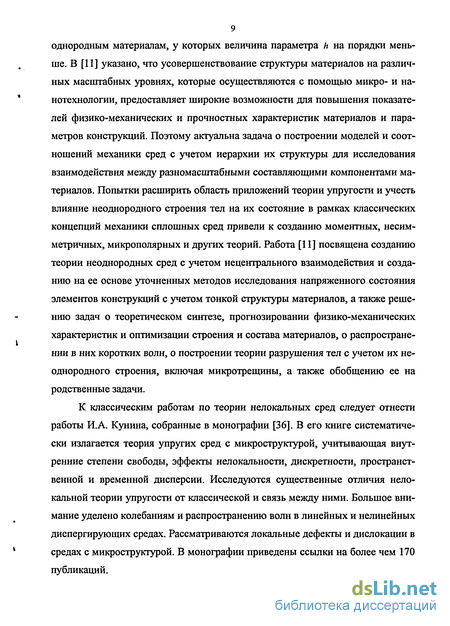 9

однородным материалам, у которых величина параметра $h$ на порядки меньше. В [11] указано, что усовершенствование структуры материалов на различных масштабных уровнях, которые осуществляются с помощью микро- и нанотехнологии, предоставляет широкие возможности для повышения показателей физико-механических и прочностных характеристик материалов и параметров конструкций. Поэтому актуальна задача о построении моделей и соотношений механики сред с учетом иерархии их структуры для исследования взаимодействия между разномасштабными составляющими компонентами материалов. Попытки расширить область приложений теории упругости и учесть влияние неоднородного строения тел на их состояние в рамках классических концепций механики сплошных сред привели к созданию моментных, несимметричных, микрополярных и других теорий. Работа [11] посвящена созданию теории неоднородных сред с учетом нецентрального взаимодействия и созданию на ее основе уточненных методов исследования напряженного состояния элементов конструкций с учетом тонкой структуры материалов, а также решению задач о теоретическом синтезе, прогнозировании физико-механических характеристик и оптимизации строения и состава материалов, о распространении в них коротких волн, о построении теории разрушения тел с учетом их неоднородного строения, включая микротрещины, а также обобщению ее на родственные задачи.

К классическим работам по теории нелокальных сред следует отнести работы И.А. Кунина, собранные в монографии [36]. В его книге систематически излагается теория упругих сред с микроструктурой, учитывающая внутренние степени свободы, эффекты нелокальности, дискретности, пространственной и временной дисперсии. Исследуются существенные отличия нелокальной теории упругости от классической и связь между ними. Большое внимание уделено колебаниям и распространению волн в линейных и нелинейных диспергирующих средах. Рассматриваются локальные дефекты и дислокации в средах с микроструктурой. В монографии приведены ссылки на более чем 170 публикаций.

dsLib.net
библиотека диссертаций